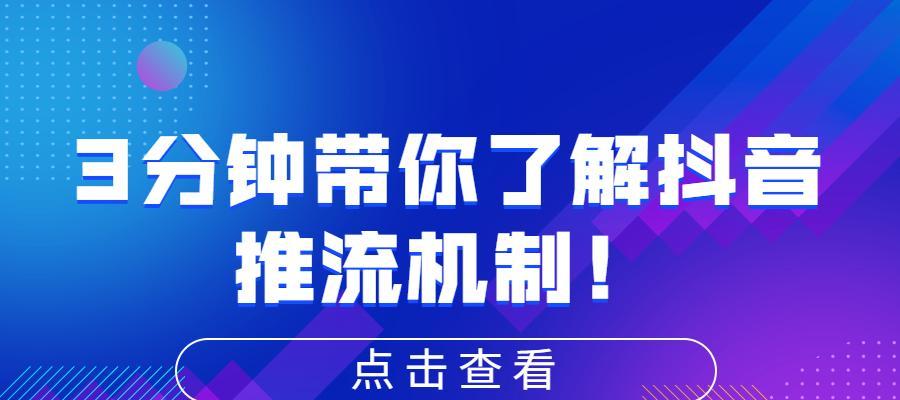 3分钟带你了解抖音推流机制！

点击查看